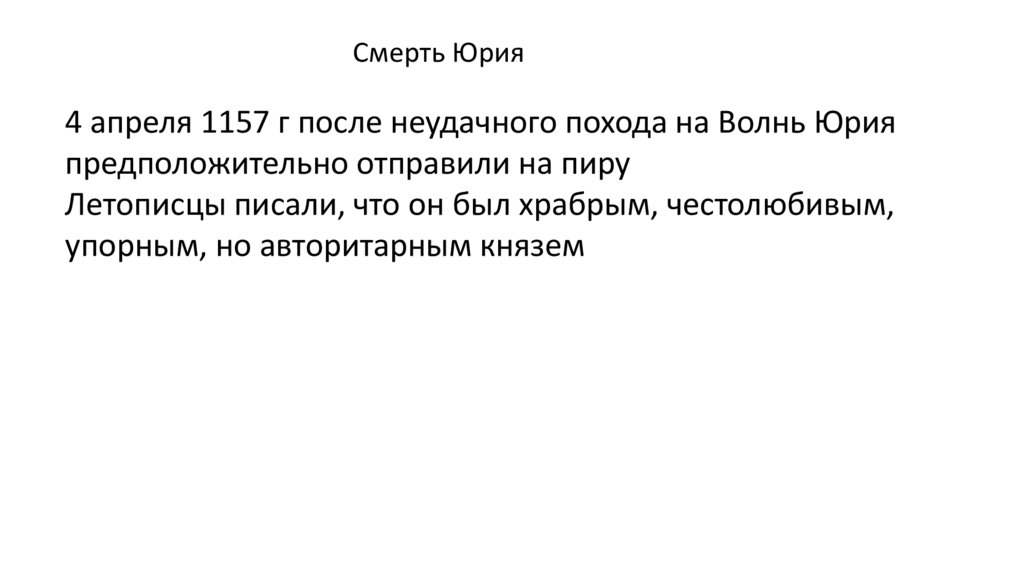 Смерть Юрия

4 апреля 1157 г после неудачного похода на Волнь Юрия предположительно отправили на пиру
Летописцы писали, что он был храбрым, честолюбивым, упорным, но авторитарным князем